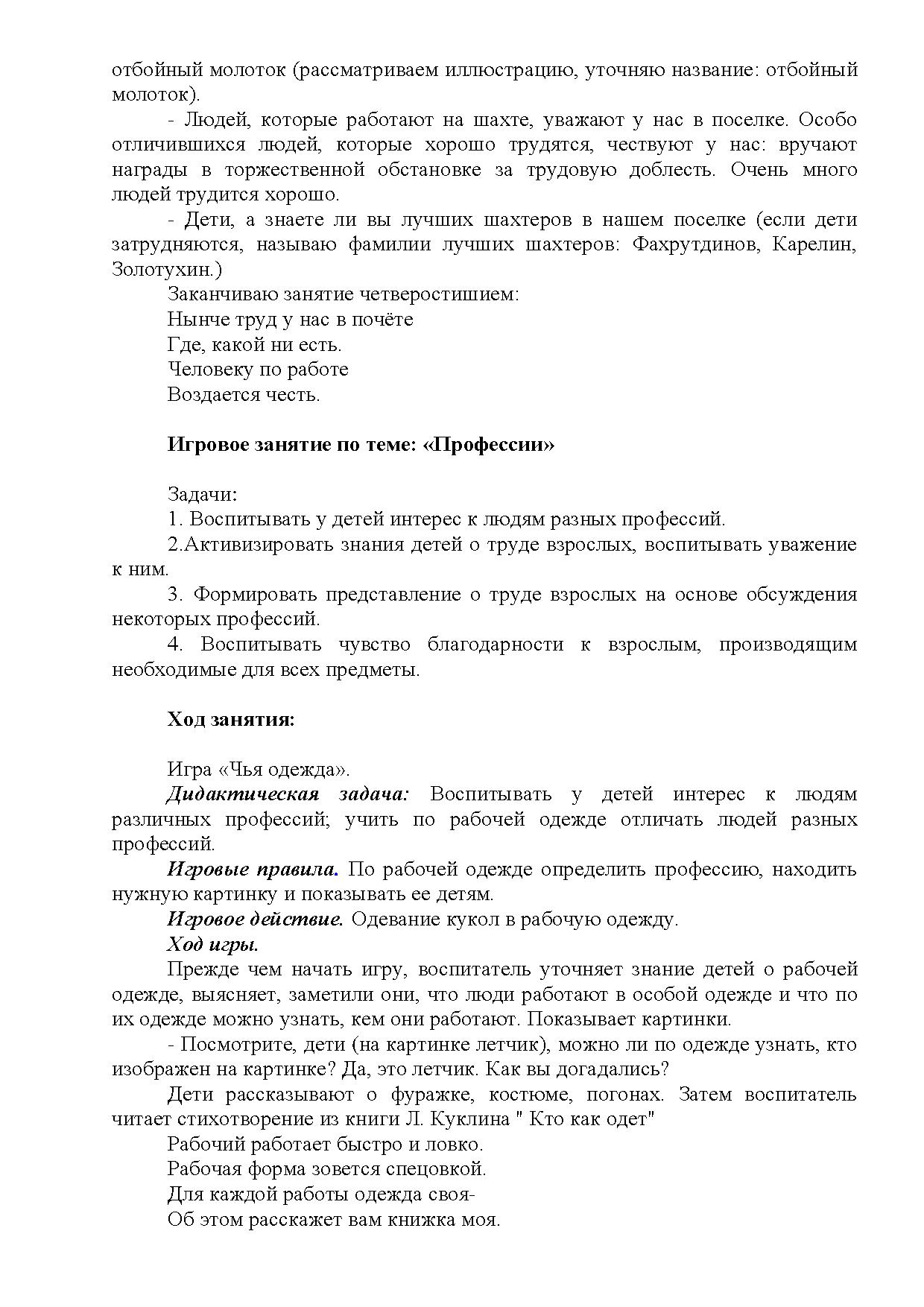 отбойный молоток (рассматриваем иллюстрацию, уточняю название: отбойный молоток).

- Людей, которые работают на шахте, уважают у нас в поселке. Особо отличившихся людей, которые хорошо трудятся, чествуют у нас: вручают награды в торжественной обстановке за трудовую доблесть. Очень много людей трудится хорошо.

- Дети, а знаете ли вы лучших шахтеров в нашем поселке (если дети затрудняются, называю фамилии лучших шахтеров: Фахрутдинов, Карелин, Золотухин.)

Заканчиваю занятие четверостишием:
Нынче труд у нас в почёте
Где, какой ни есть.
Человеку по работе
Воздается честь.

Игровое занятие по теме: «Профессии»

Задачи:
1. Воспитывать у детей интерес к людям разных профессий.
2.Активизировать знания детей о труде взрослых, воспитывать уважение к ним.
3. Формировать представление о труде взрослых на основе обсуждения некоторых профессий.
4. Воспитывать чувство благодарности к взрослым, производящим необходимые для всех предметы.

Ход занятия:

Игра «Чья одежда».
Дидактическая задача: Воспитывать у детей интерес к людям различных профессий; учить по рабочей одежде отличать людей разных профессий.
Игровые правила. По рабочей одежде определить профессию, находить нужную картинку и показывать ее детям.
Игровое действие. Одевание кукол в рабочую одежду.
Ход игры.
Прежде чем начать игру, воспитатель уточняет знание детей о рабочей одежде, выясняет, заметили они, что люди работают в особой одежде и что по их одежде можно узнать, кем они работают. Показывает картинки.
- Посмотрите, дети (на картинке летчик), можно ли по одежде узнать, кто изображен на картинке? Да, это летчик. Как вы догадались?
Дети рассказывают о фуражке, костюме, погонах. Затем воспитатель читает стихотворение из книги Л. Куклина " Кто как одет"
Рабочий работает быстро и ловко.
Рабочая форма зовется спецовкой.
Для каждой работы одежда своя-
Об этом расскажет вам книжка моя.